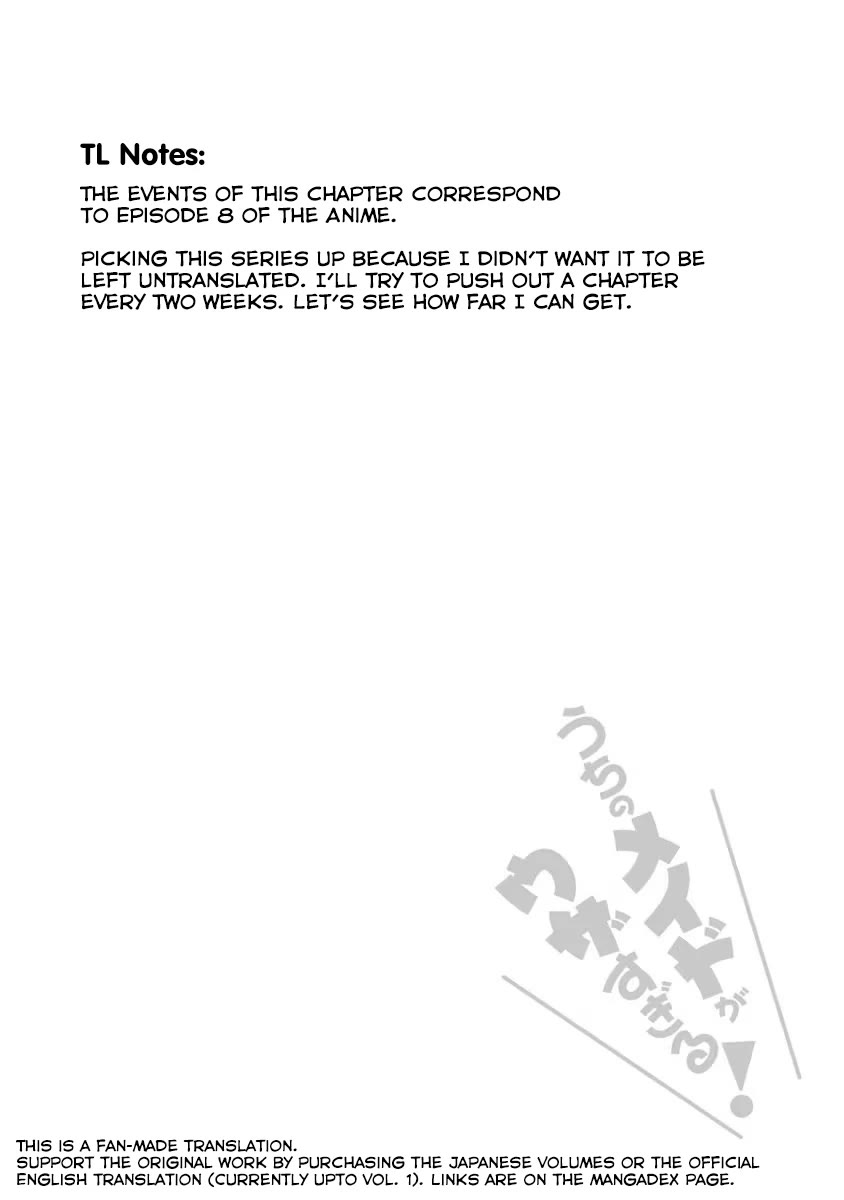 TL Notes:

THE EVENTS OF THIS CHAPTER CORRESPOND TO EPISODE 8 OF THE ANIME.

PICKING THIS SERIES UP BECAUSE I DIDN'T WANT IT TO BE LEFT UNTRANSLATED. I'LL TRY TO PUSH OUT A CHAPTER EVERY TWO WEEKS. LET'S SEE HOW FAR I CAN GET.

うちのメイドがウザすぎる!

THIS IS A FAN-MADE TRANSLATION.
SUPPORT THE ORIGINAL WORK BY PURCHASING THE JAPANESE VOLUMES OR THE OFFICIAL ENGLISH TRANSLATION (CURRENTLY UPTO VOL. 1). LINKS ARE ON THE MANGADEX PAGE.